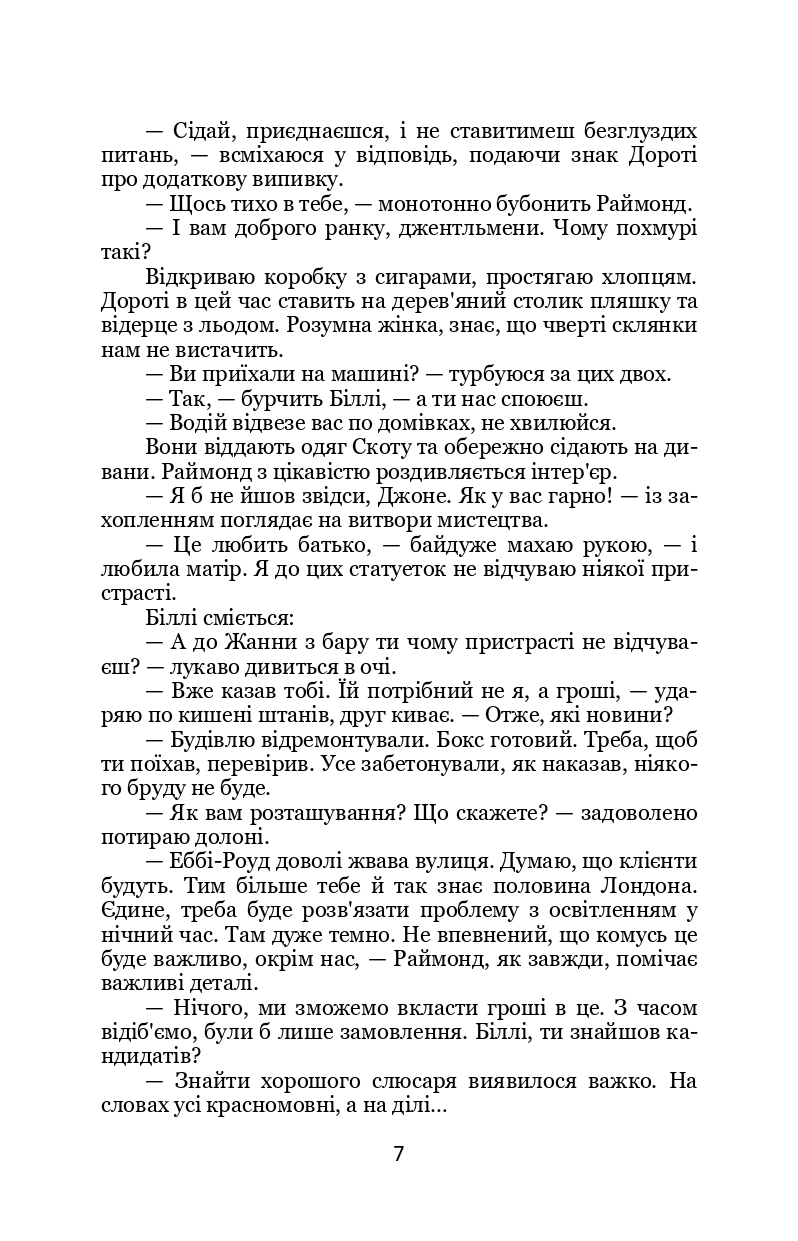 — Сідай, приєднаєшся, і не ставитимеш безглуздих питань, — всміхаюся у відповідь, подаючи знак Дороті про додаткову випивку.

— Щось тихо в тебе, — монотонно бубонить Раймонд.

— І вам доброго ранку, джентльмени. Чому похмурі такі?

Відкриваю коробку з сигарами, простягаю хлопцям. Дороті в цей час ставить на дерев'яний столик пляшку та відерце з льодом. Розумна жінка, знає, що чверті склянки нам не вистачить.

— Ви приїхали на машині? — турбуюся за цих двох.

— Так, — бурчить Біллі, — а ти нас споюєш.

— Водій відвезе вас по домівках, не хвилюйся.

Вони віддають одяг Скоту та обережно сідають на дивани. Раймонд з цікавістю роздивляється інтер'єр.

— Я б не йшов звідси, Джоне. Як у вас гарно! — із захопленням поглядає на витвори мистецтва.

— Це любить батько, — байдуже махаю рукою, — і любила матір. Я до цих статуеток не відчуваю ніякої пристрасті.

Біллі сміється:

— А до Жанни з бару ти чому пристрасті не відчуваєш? — лукаво дивиться в очі.

— Вже казав тобі. Їй потрібний не я, а гроші, — ударяю по кишені штанів, друг киває. — Отже, які новини?

— Будівлю відремонтували. Бокс готовий. Треба, щоб ти поїхав, перевірив. Усе забетонували, як наказав, ніякого бруду не буде.

— Як вам розташування? Що скажете? — задоволено потираю долоні.

— Еббі-Роуд доволі жвава вулиця. Думаю, що клієнти будуть. Тим більше тебе й так знає половина Лондона. Єдине, треба буде розв'язати проблему з освітленням у нічний час. Там дуже темно. Не впевнений, що комусь це буде важливо, окрім нас, — Раймонд, як завжди, помічає важливі деталі.

— Нічого, ми зможемо вкласти гроші в це. З часом відіб'ємо, були б лише замовлення. Біллі, ти знайшов кандидатів?

— Знайти хорошого слюсаря виявилося важко. На словах усі красномовні, а на ділі...

7